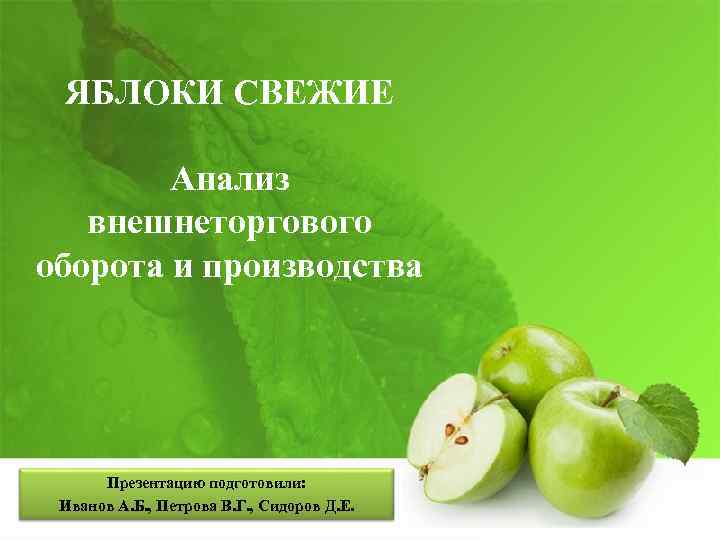 ЯБЛОКИ СВЕЖИЕ

Анализ внешнеторгового оборота и производства

Презентацию подготовили:
Иванов А.Б., Петрова В.Г., Сидоров Д.Е.